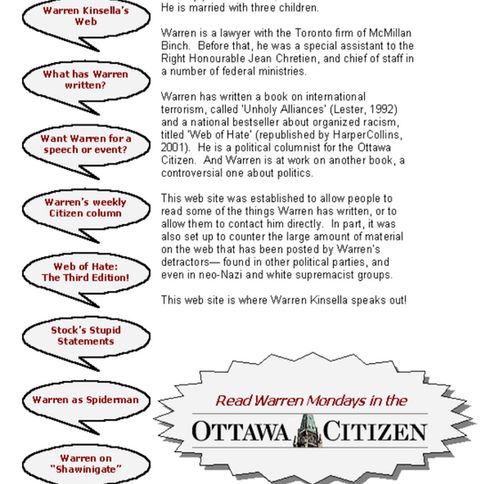 Warren Kinsella's Web

What has Warren written?

Want Warren for a speech or event?

Warren's weekly Citizen column

Web of Hate: The Third Edition!

Stock's Stupid Statements

Warren as Spiderman

Warren on "Shawinigate"

He is married with three children.

Warren is a lawyer with the Toronto firm of McMillan Binch. Before that, he was a special assistant to the Right Honourable Jean Chretien, and chief of staff in a number of federal ministries.

Warren has written a book on international terrorism, called 'Unholy Alliances' (Lester, 1992) and a national bestseller about organized racism, titled 'Web of Hate' (republished by HarperCollins, 2001). He is a political columnist for the Ottawa Citizen. And Warren is at work on another book, a controversial one about politics.

This web site was established to allow people to read some of the things Warren has written, or to allow them to contact him directly. In part, it was also set up to counter the large amount of material on the web that has been posted by Warren's detractors— found in other political parties, and even in neo-Nazi and white supremacist groups.

This web site is where Warren Kinsella speaks out!

Read Warren Mondays in the

OTTAWA CITIZEN